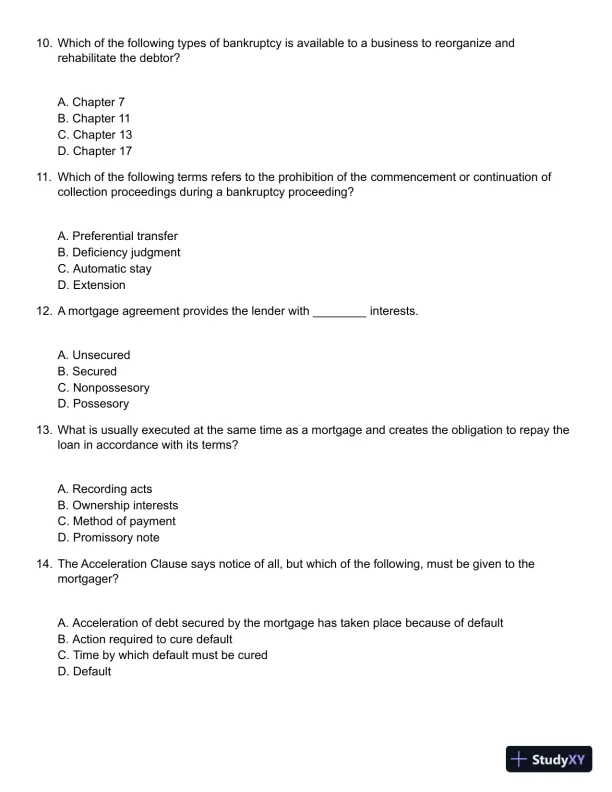 10. Which of the following types of bankruptcy is available to a business to reorganize and rehabilitate the debtor?

A. Chapter 7
B. Chapter 11
C. Chapter 13
D. Chapter 17

11. Which of the following terms refers to the prohibition of the commencement or continuation of collection proceedings during a bankruptcy proceeding?

A. Preferential transfer
B. Deficiency judgment
C. Automatic stay
D. Extension

12. A mortgage agreement provides the lender with ________ interests.

A. Unsecured
B. Secured
C. Nonpossesory
D. Possesory

13. What is usually executed at the same time as a mortgage and creates the obligation to repay the loan in accordance with its terms?

A. Recording acts
B. Ownership interests
C. Method of payment
D. Promissory note

14. The Acceleration Clause says notice of all, but which of the following, must be given to the mortgager?

A. Acceleration of debt secured by the mortgage has taken place because of default
B. Action required to cure default
C. Time by which default must be cured
D. Default

StudyXY